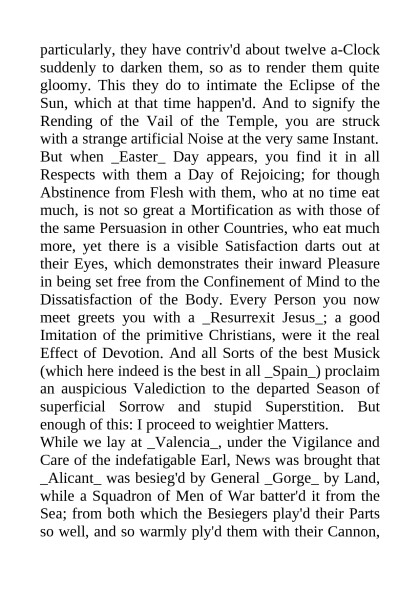 particularly, they have contriv'd about twelve a-Clock suddenly to darken them, so as to render them quite gloomy. This they do to intimate the Eclipse of the Sun, which at that time happen'd. And to signify the Rending of the Vail of the Temple, you are struck with a strange artificial Noise at the very same Instant. But when _Easter_ Day appears, you find it in all Respects with them a Day of Rejoicing; for though Abstinence from Flesh with them, who at no time eat much, is not so great a Mortification as with those of the same Persuasion in other Countries, who eat much more, yet there is a visible Satisfaction darts out at their Eyes, which demonstrates their inward Pleasure in being set free from the Confinement of Mind to the Dissatisfaction of the Body. Every Person you now meet greets you with a _Resurrexit Jesus_; a good Imitation of the primitive Christians, were it the real Effect of Devotion. And all Sorts of the best Musick (which here indeed is the best in all _Spain_) proclaim an auspicious Valediction to the departed Season of superficial Sorrow and stupid Superstition. But enough of this: I proceed to weightier Matters.
While we lay at _Valencia_, under the Vigilance and Care of the indefatigable Earl, News was brought that _Alicant_ was besieg'd by General _Gorge_ by Land, while a Squadron of Men of War batter'd it from the Sea; from both which the Besiegers play'd their Parts so well, and so warmly ply'd them with their Cannon,